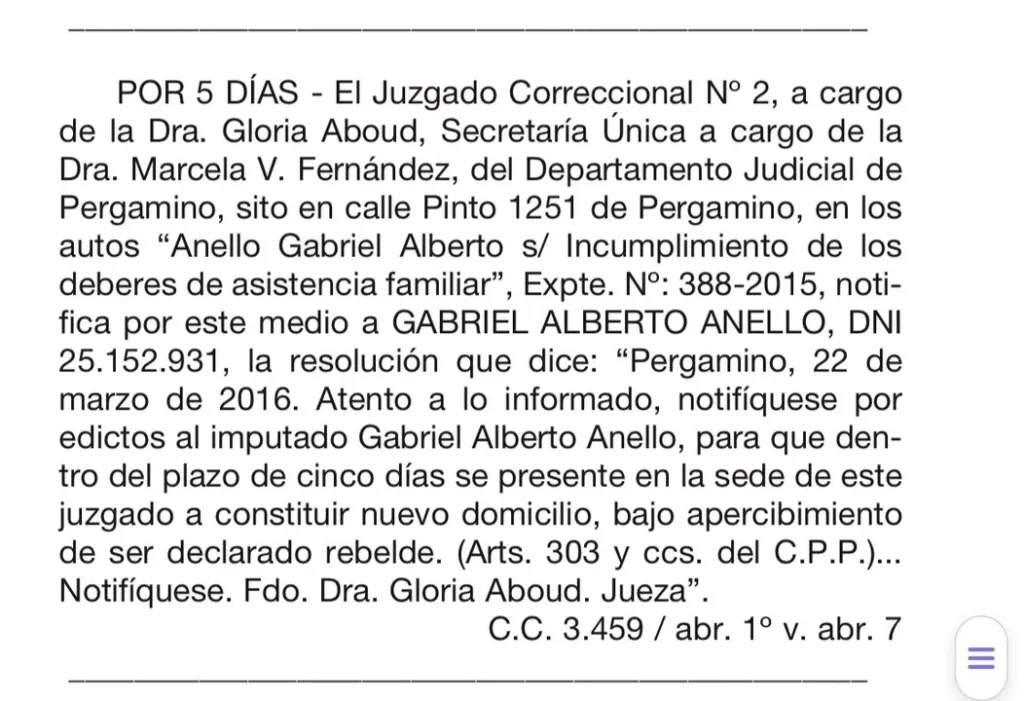 POR 5 DÍAS - El Juzgado Correccional Nº 2, a cargo de la Dra. Gloria Aboud, Secretaría Única a cargo de la Dra. Marcela V. Fernández, del Departamento Judicial de Pergamino, sito en calle Pinto 1251 de Pergamino, en los autos “Anello Gabriel Alberto s/ Incumplimiento de los deberes de asistencia familiar”, Expte. Nº: 388-2015, notifica por este medio a GABRIEL ALBERTO ANELLO, DNI 25.152.931, la resolución que dice: “Pergamino, 22 de marzo de 2016. Atento a lo informado, notifíquese por edictos al imputado Gabriel Alberto Anello, para que dentro del plazo de cinco días se presente en la sede de este juzgado a constituir nuevo domicilio, bajo apercibimiento de ser declarado rebelde. (Arts. 303 y ccs. del C.P.P.)... Notifíquese. Fdo. Dra. Gloria Aboud. Jueza”.

C.C. 3.459 / abr. 1º v. abr. 7